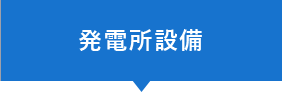 発電所設備